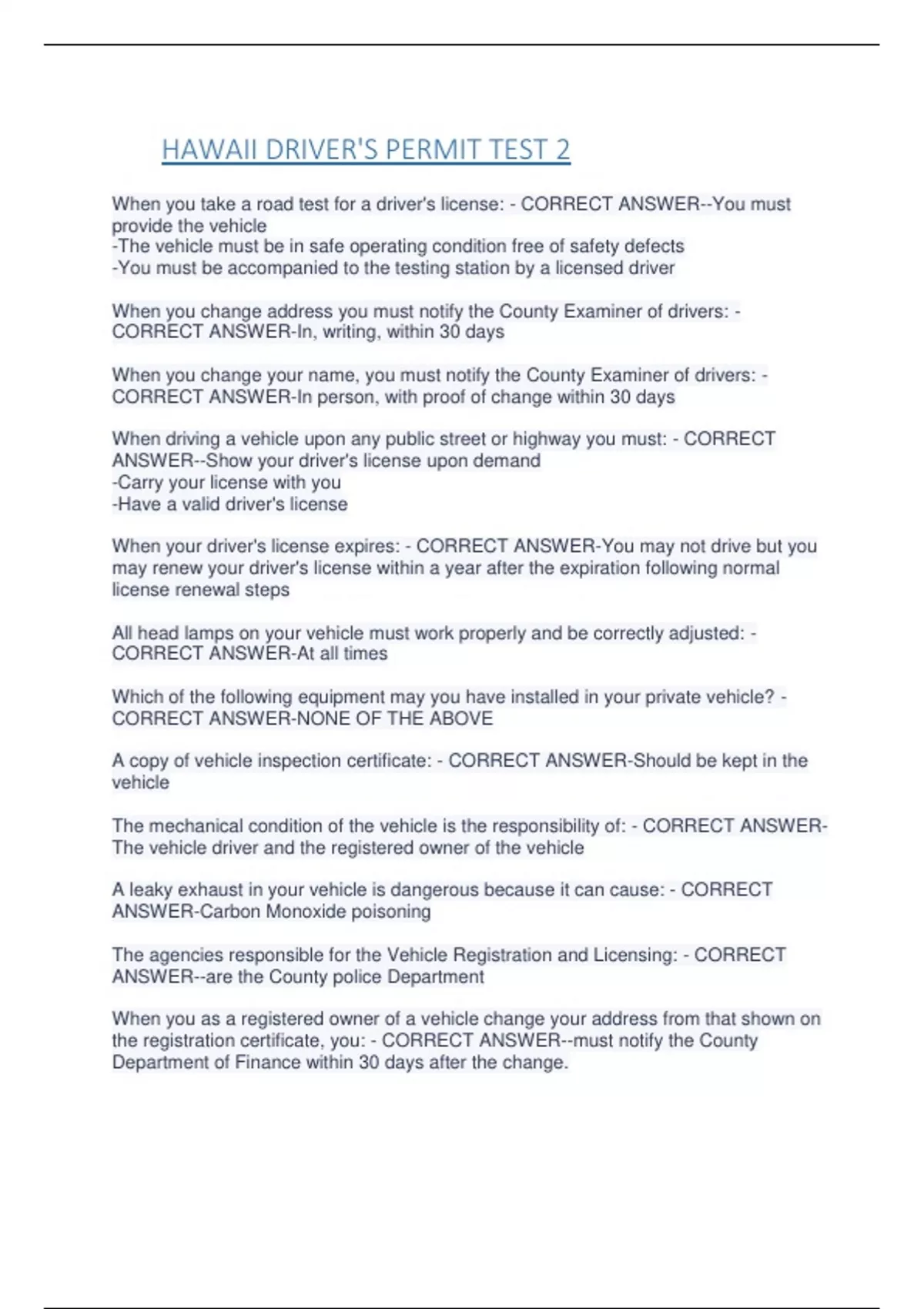 HAWAII DRIVER'S PERMIT TEST 2

When you take a road test for a driver's license: - CORRECT ANSWER--You must provide the vehicle
-The vehicle must be in safe operating condition free of safety defects
-You must be accompanied to the testing station by a licensed driver

When you change address you must notify the County Examiner of drivers: - CORRECT ANSWER-In, writing, within 30 days

When you change your name, you must notify the County Examiner of drivers: - CORRECT ANSWER-In person, with proof of change within 30 days

When driving a vehicle upon any public street or highway you must: - CORRECT ANSWER--Show your driver's license upon demand
-Carry your license with you
-Have a valid driver's license

When your driver's license expires: - CORRECT ANSWER-You may not drive but you may renew your driver's license within a year after the expiration following normal license renewal steps

All head lamps on your vehicle must work properly and be correctly adjusted: - CORRECT ANSWER-At all times

Which of the following equipment may you have installed in your private vehicle? - CORRECT ANSWER-NONE OF THE ABOVE

A copy of vehicle inspection certificate: - CORRECT ANSWER-Should be kept in the vehicle

The mechanical condition of the vehicle is the responsibility of: - CORRECT ANSWER-The vehicle driver and the registered owner of the vehicle

A leaky exhaust in your vehicle is dangerous because it can cause: - CORRECT ANSWER-Carbon Monoxide poisoning

The agencies responsible for the Vehicle Registration and Licensing: - CORRECT ANSWER--are the County police Department

When you as a registered owner of a vehicle change your address from that shown on the registration certificate, you: - CORRECT ANSWER--must notify the County Department of Finance within 30 days after the change.